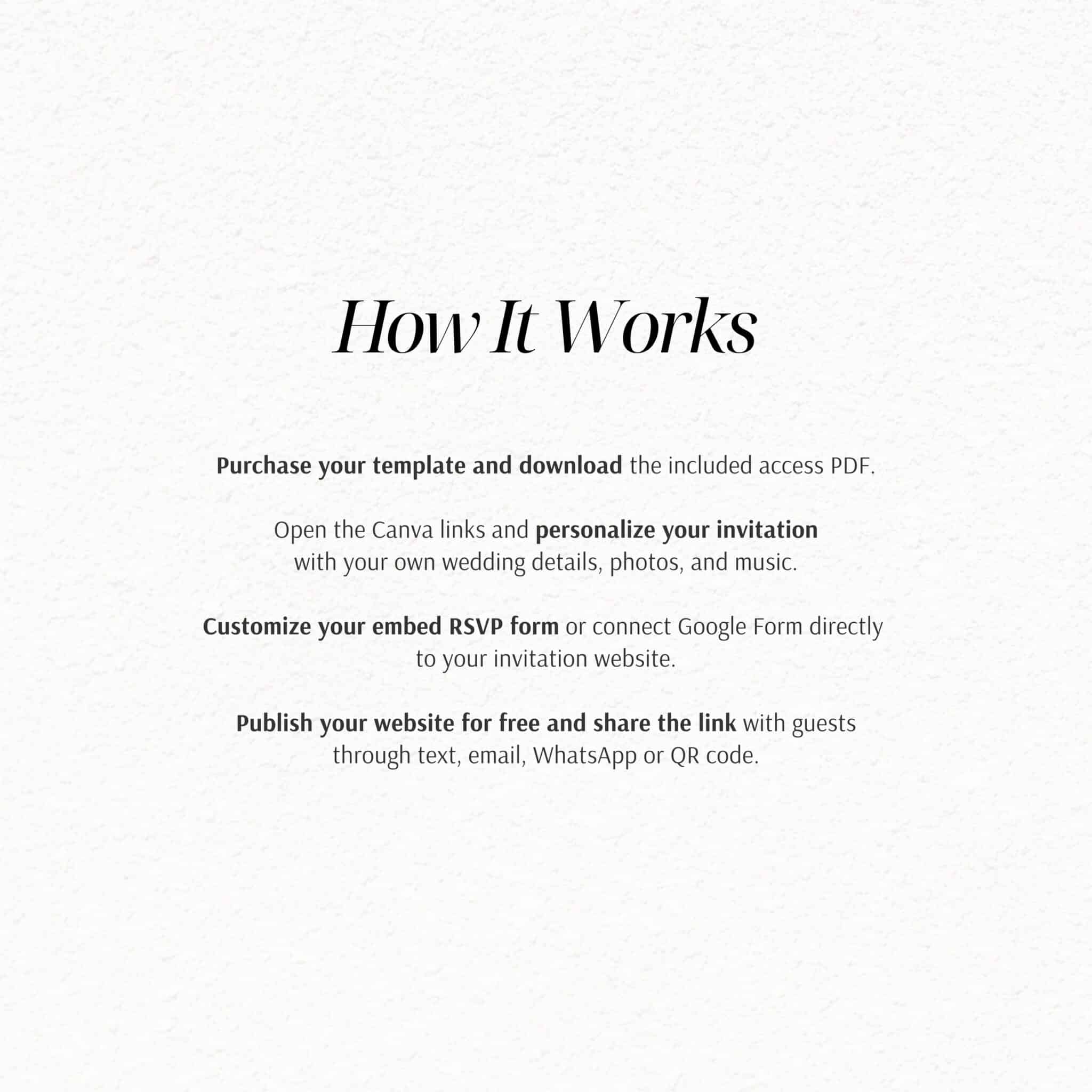 How It Works

Purchase your template and download the included access PDF.

Open the Canva links and personalize your invitation with your own wedding details, photos, and music.

Customize your embed RSVP form or connect Google Form directly to your invitation website.

Publish your website for free and share the link with guests through text, email, WhatsApp or QR code.